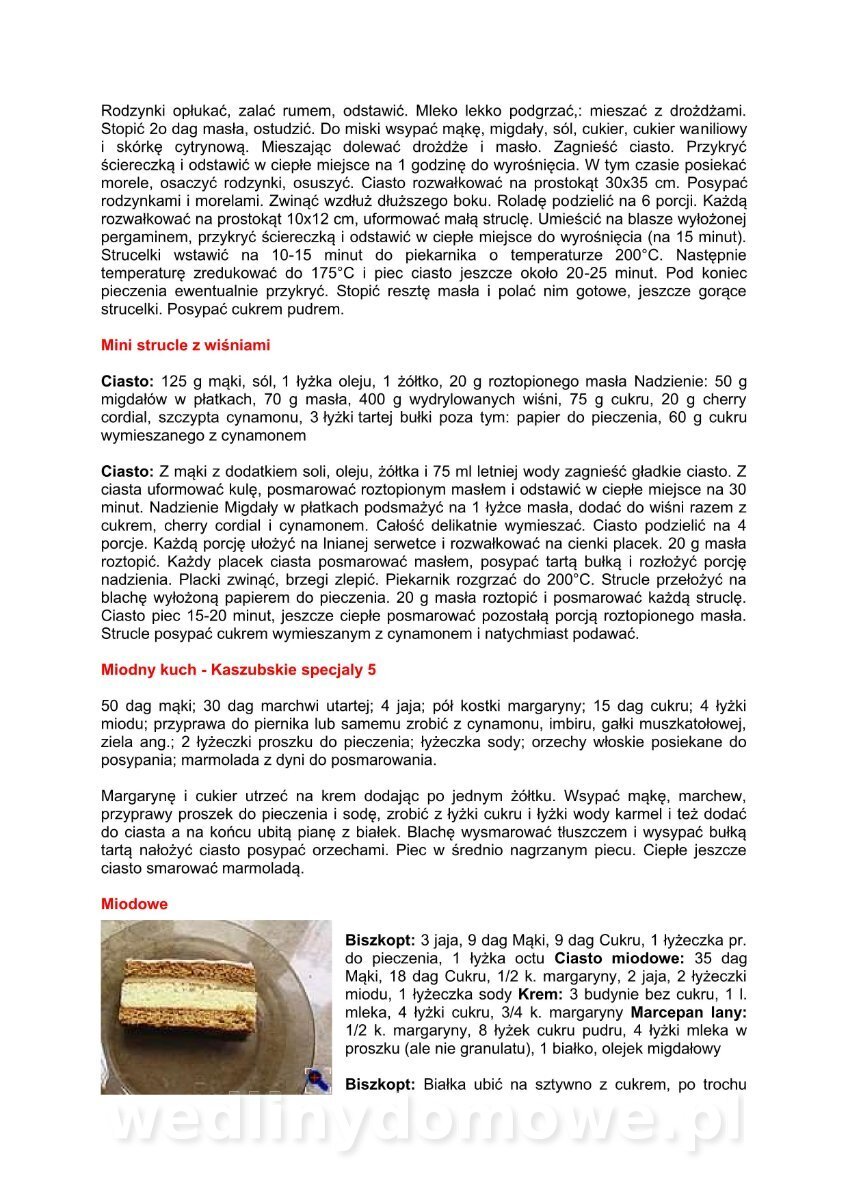 Rodzynki opłukać, zalać rumem, odstawić. Mleko lekko podgrzać,: mieszać z drożdżami. Stopić 2o dag masła, ostudzić. Do miski wsypać mąkę, migdały, sól, cukier, cukier waniliowy i skórkę cytrynową. Mieszając dolewać drożdże i masło. Zagnieść ciasto. Przykryć ściereczką i odstawić w ciepłe miejsce na 1 godzinę do wyrośnięcia. W tym czasie posiekać morele, osaczyć rodzynki, osuszyć. Ciasto rozwałkować na prostokąt 30x35 cm. Posypać rodzynkami i morelami. Zwinąć wzdłuż dłuższego boku. Roladę podzielić na 6 porcji. Każdą rozwałkować na prostokąt 10x12 cm, uformować małą struclę. Umieścić na blasze wyłożonej pergaminem, przykryć ściereczką i odstawić w ciepłe miejsce do wyrośnięcia (na 15 minut). Strucelki wstawić na 10-15 minut do piekarnika o temperaturze 200°C. Następnie temperaturę zredukować do 175°C i piec ciasto jeszcze około 20-25 minut. Pod koniec pieczenia ewentualnie przykryć. Stopić resztę masła i polać nim gotowe, jeszcze gorące strucelki. Posypać cukrem pudrem.

Mini strucle z wiśniami

Ciasto: 125 g mąki, sól, 1 łyżka oleju, 1 żółtko, 20 g roztopionego masła Nadzienie: 50 g migdałów w płatkach, 70 g masła, 400 g wydrylowanych wiśni, 75 g cukru, 20 g cherry cordial, szczypta cynamonu, 3 łyżki tartej bułki poza tym: papier do pieczenia, 60 g cukru wymieszanego z cynamonem

Ciasto: Z mąki z dodatkiem soli, oleju, żółtka i 75 ml letniej wody zagnieść gładkie ciasto. Z ciasta uformować kulę, posmarować roztopionym masłem i odstawić w ciepłe miejsce na 30 minut. Nadzienie Migdały w płatkach podsmażyć na 1 łyżce masła, dodać do wiśni razem z cukrem, cherry cordial i cynamonem. Całość delikatnie wymieszać. Ciasto podzielić na 4 porcje. Każdą porcję ułożyć na lnianej serwetce i rozwałkować na cienki placek. 20 g masła roztopić. Każdy placek ciasta posmarować masłem, posypać tartą bułką i rozłożyć porcję nadzienia. Placki zwinąć, brzegi zlepić. Piekarnik rozgrzać do 200°C. Strucle przełożyć na blachę wyłożoną papierem do pieczenia. 20 g masła roztopić i posmarować każdą struclę. Ciasto piec 15-20 minut, jeszcze ciepłe posmarować pozostałą porcją roztopionego masła. Strucle posypać cukrem wymieszanym z cynamonem i natychmiast podawać.

Miodny kuch - Kaszubskie specjały 5

50 dag mąki; 30 dag marchwi utartej; 4 jaja; pół kostki margaryny; 15 dag cukru; 4 łyżki miodu; przyprawa do piernika lub samemu zrobić z cynamonu, imbiru, gałki muszkatołowej, ziela ang.; 2 łyżeczki proszku do pieczenia; łyżeczka sody; orzechy włoskie posiekane do posypania; marmolada z dyni do posmarowania.

Margarynę i cukier utrzeć na krem dodając po jednym żółtku. Wsypać mąkę, marchew, przyprawy proszek do pieczenia i sodę, zrobić z łyżki cukru i łyżki wody karmel i też dodać do ciasta a na końcu ubitą pianę z białek. Blachę wysmarować tłuszczem i wysypać bułką tartą nałożyć ciasto posypać orzechami. Piec w średnio nagrzanym piecu. Ciepłe jeszcze ciasto smarować marmoladą.

Miodowe

Biszkopt: 3 jaja, 9 dag Mąki, 9 dag Cukru, 1 łyżeczka pr. do pieczenia, 1 łyżka octu Ciasto miodowe: 35 dag Mąki, 18 dag Cukru, 1/2 k. margaryny, 2 jaja, 2 łyżeczki miodu, 1 łyżeczka sody Krem: 3 budynie bez cukru, 1 l. mleka, 4 łyżki cukru, 3/4 k. margaryny Marcepan lany: 1/2 k. margaryny, 8 łyżek cukru pudru, 4 łyżki mleka w proszku (ale nie granulatu), 1 białko, olejek migdałowy

Biszkopt: Białka ubić na sztywno z cukrem, po trochu

wedlinydomowe.pl